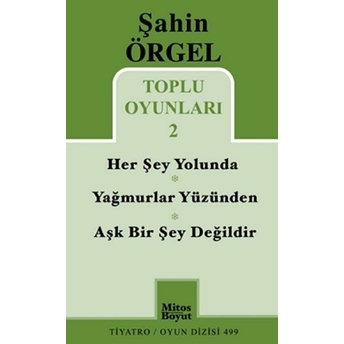 Şahin
ÖRGEL

TOPLU
OYUNLARI
2

Her Şey Yolunda
*
Yağmurlar Yüzünden
*
Aşk Bir Şey Değildir

Mitos
Boyut

TİYATRO / OYUN DİZİSİ 499